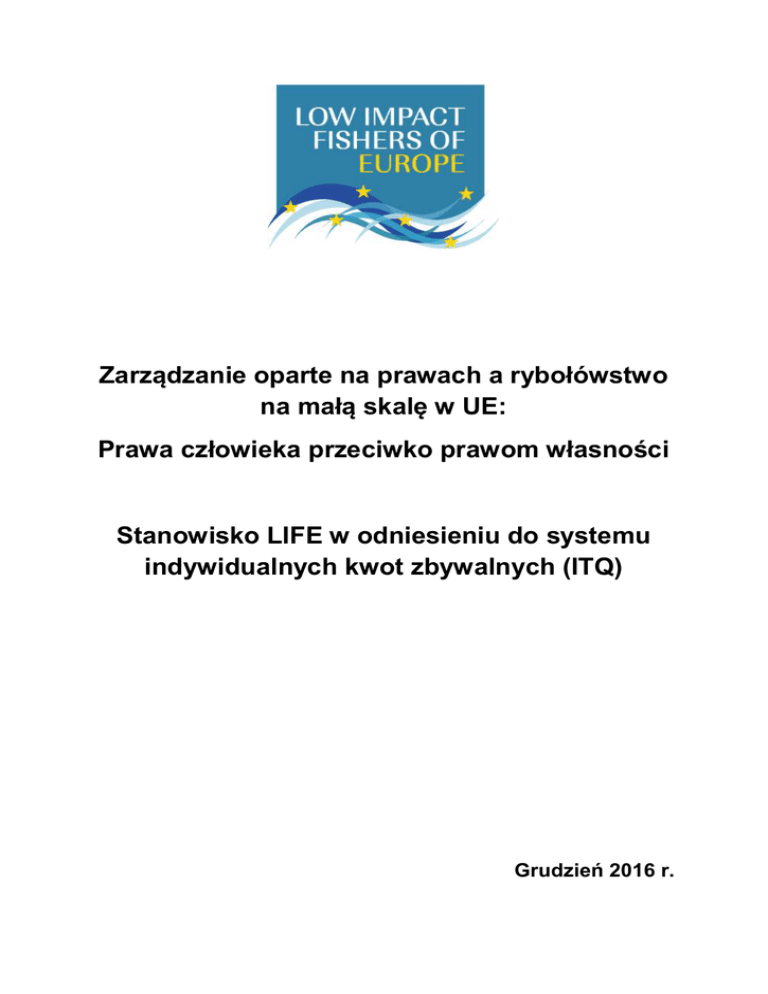 LOW IMPACT FISHERS OF EUROPE

Zarządzanie oparte na prawach a rybołówstwo na małą skalę w UE:

Prawa człowieka przeciwko prawom własności

Stanowisko LIFE w odniesieniu do systemu indywidualnych kwot zbywalnych (ITQ)

Grudzień 2016 r.